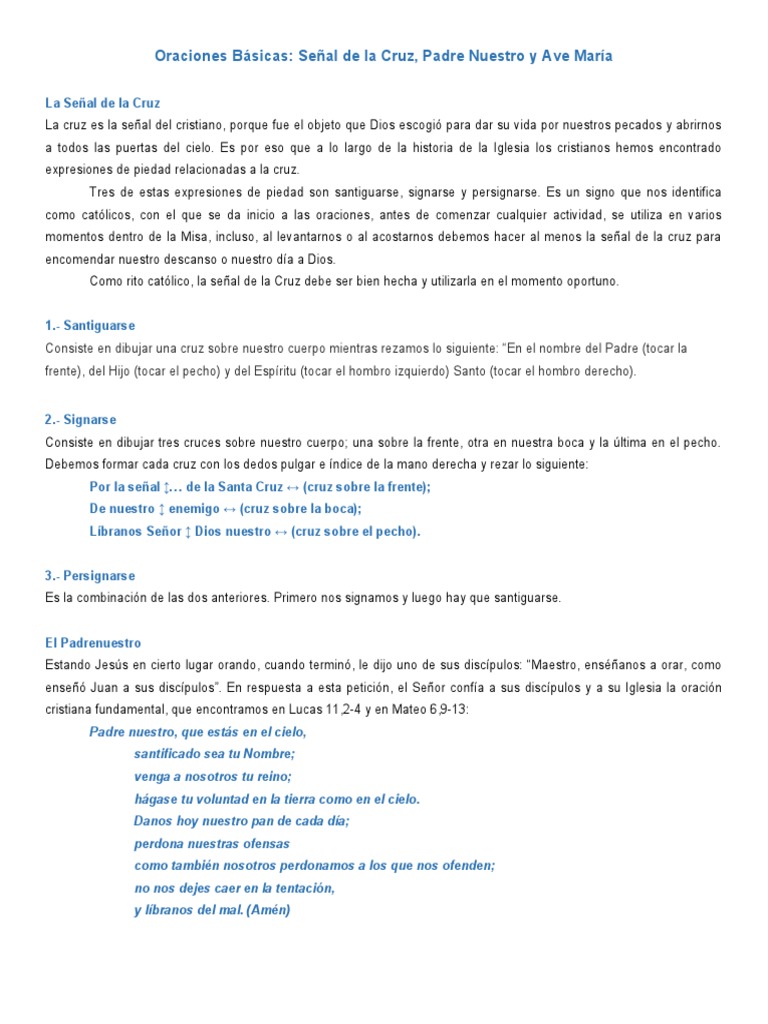 Oraciones Básicas: Señal de la Cruz, Padre Nuestro y Ave María

La Señal de la Cruz
La cruz es la señal del cristiano, porque fue el objeto que Dios escogió para dar su vida por nuestros pecados y abrirnos a todos las puertas del cielo. Es por eso que a lo largo de la historia de la Iglesia los cristianos hemos encontrado expresiones de piedad relacionadas a la cruz.

Tres de estas expresiones de piedad son santiguarse, signarse y persignarse. Es un signo que nos identifica como católicos, con el que se da inicio a las oraciones, antes de comenzar cualquier actividad, se utiliza en varios momentos dentro de la Misa, incluso, al levantarnos o al acostarnos debemos hacer al menos la señal de la cruz para encomendar nuestro descanso o nuestro día a Dios.

Como rito católico, la señal de la Cruz debe ser bien hecha y utilizarla en el momento oportuno.

1.- Santiguarse
Consiste en dibujar una cruz sobre nuestro cuerpo mientras rezamos lo siguiente: "En el nombre del Padre (tocar la frente), del Hijo (tocar el pecho) y del Espíritu (tocar el hombro izquierdo) Santo (tocar el hombro derecho).

2.- Signarse
Consiste en dibujar tres cruces sobre nuestro cuerpo; una sobre la frente, otra en nuestra boca y la última en el pecho. Debemos formar cada cruz con los dedos pulgar e índice de la mano derecha y rezar lo siguiente:
Por la señal ↕… de la Santa Cruz ↔ (cruz sobre la frente);
De nuestro ↕ enemigo ↔ (cruz sobre la boca);
Líbranos Señor ↕ Dios nuestro ↔ (cruz sobre el pecho).

3.- Persignarse
Es la combinación de las dos anteriores. Primero nos signamos y luego hay que santiguarse.

El Padrenuestro
Estando Jesús en cierto lugar orando, cuando terminó, le dijo uno de sus discípulos: "Maestro, enséñanos a orar, como enseñó Juan a sus discípulos". En respuesta a esta petición, el Señor confía a sus discípulos y a su Iglesia la oración cristiana fundamental, que encontramos en Lucas 11,2-4 y en Mateo 6,9-13:
Padre nuestro, que estás en el cielo,
santificado sea tu Nombre;
venga a nosotros tu reino;
hágase tu voluntad en la tierra como en el cielo.
Danos hoy nuestro pan de cada día;
perdona nuestras ofensas
como también nosotros perdonamos a los que nos ofenden;
no nos dejes caer en la tentación,
y líbranos del mal. (Amén)